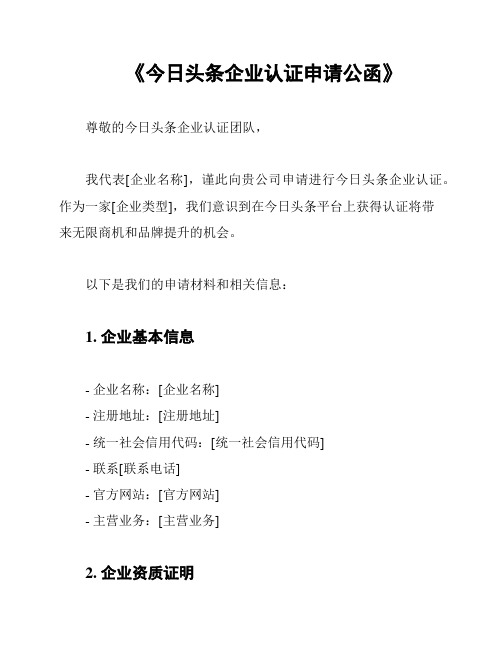 《今日头条企业认证申请公函》

尊敬的今日头条企业认证团队，

我代表[企业名称]，谨此向贵公司申请进行今日头条企业认证。作为一家[企业类型]，我们意识到在今日头条平台上获得认证将带来无限商机和品牌提升的机会。

以下是我们的申请材料和相关信息：

1. 企业基本信息

- 企业名称：[企业名称]
- 注册地址：[注册地址]
- 统一社会信用代码：[统一社会信用代码]
- 联系[联系电话]
- 官方网站：[官方网站]
- 主营业务：[主营业务]

2. 企业资质证明